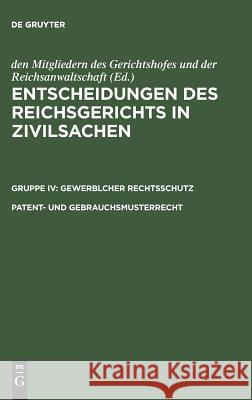 DE GRUYTER

den Mitgliedern des Gerichtshofes und der Reichsanwaltschaft (Ed.)

ENTSCHEIDUNGEN DES REICHSGERICHTS IN ZIVILSACHEN

GRUPPE IV: GEWERBLCHER RECHTSSCHUTZ

PATENT- UND GEBRAUCHSMUSTERRECHT

DE G

Kraina Książek